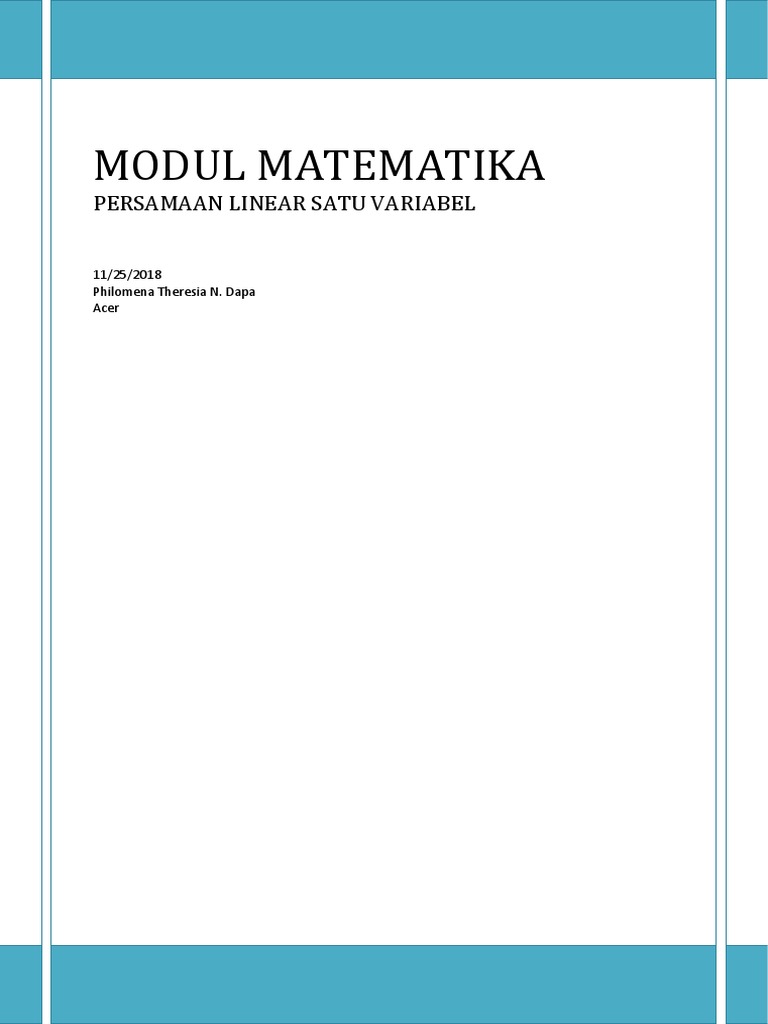 MODUL MATEMATIKA
PERSAMAAN LINEAR SATU VARIABEL

11/25/2018
Philomena Theresia N. Dapa
Acer